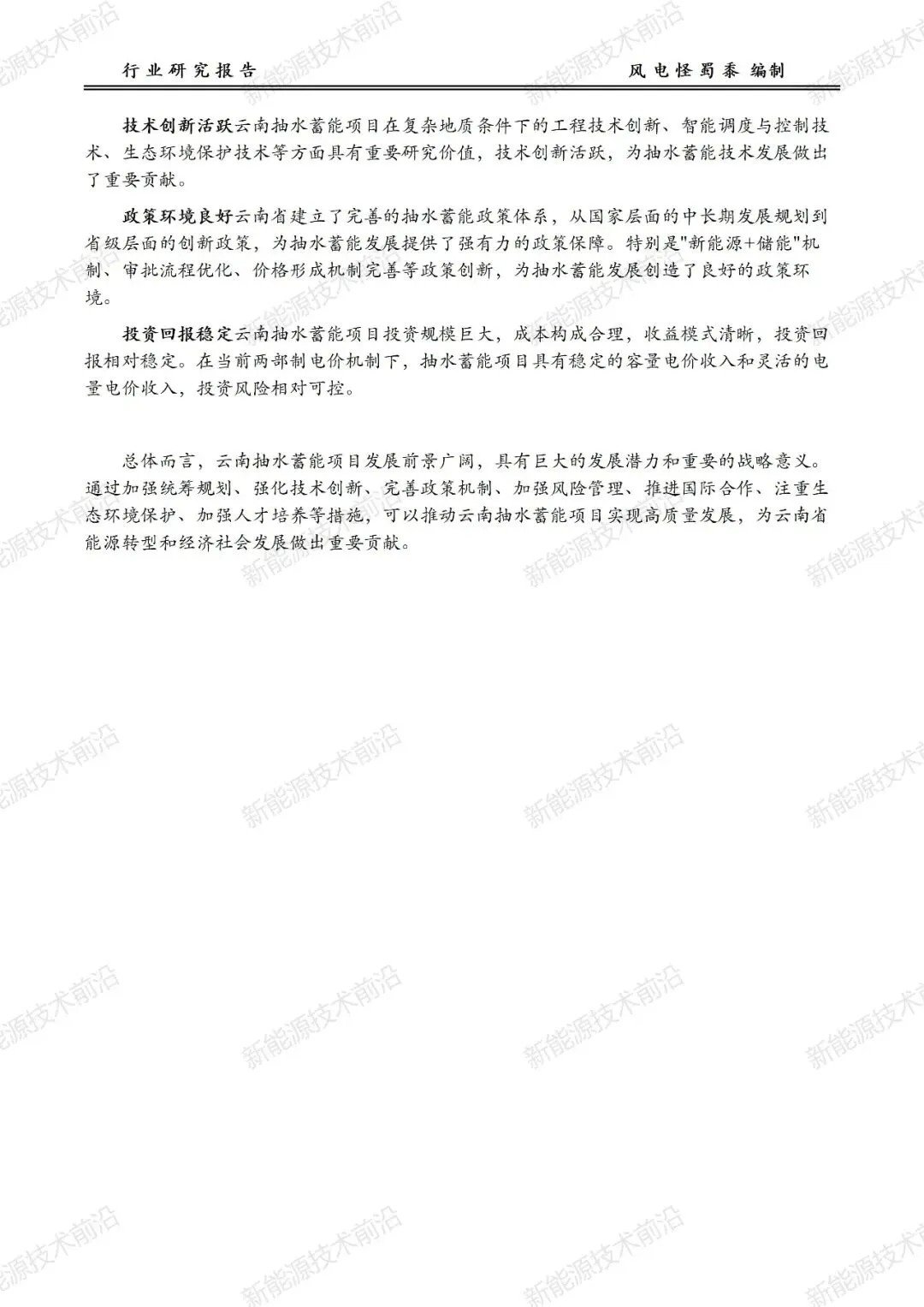 行业研究报告 风电怪蜀黍 编制

技术创新活跃云南抽水蓄能项目在复杂地质条件下的工程技术创新、智能调度与控制技术、生态环境保护技术等方面具有重要研究价值，技术创新活跃，为抽水蓄能技术发展做出了重要贡献。

政策环境良好云南省建立了完善的抽水蓄能政策体系，从国家层面的中长期发展规划到省级层面的创新政策，为抽水蓄能发展提供了强有力的政策保障。特别是“新能源+储能”机制、审批流程优化、价格形成机制完善等政策创新，为抽水蓄能发展创造了良好的政策环境。

投资回报稳定云南抽水蓄能项目投资规模巨大，成本构成合理，收益模式清晰，投资回报相对稳定。在当前两部制电价机制下，抽水蓄能项目具有稳定的容量电价收入和灵活的电量电价收入，投资风险相对可控。

总体而言，云南抽水蓄能项目发展前景广阔，具有巨大的发展潜力和重要的战略意义。通过加强统筹规划、强化技术创新、完善政策机制、加强风险管理、推进国际合作、注重生态环境保护、加强人才培养等措施，可以推动云南抽水蓄能项目实现高质量发展，为云南省能源转型和经济社会发展做出重要贡献。

新能源技术前沿